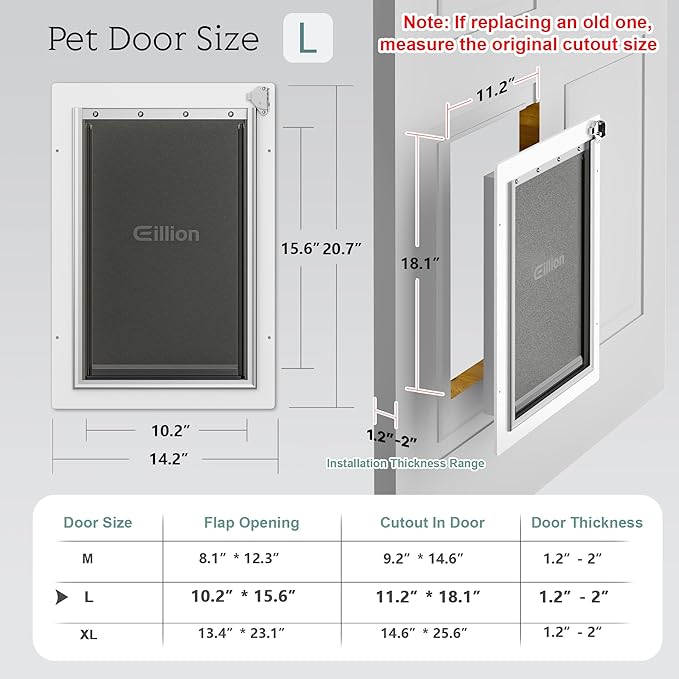 Pet Door Size L

Note: If replacing an old one, measure the original cutout size

Eillion

15.6″ 20.7″

10.2″

14.2″

11.2″

18.1″

Eillion

1.2″-2″

Installation Thickness Range

| Door Size | Flap Opening | Cutout In Door | Door Thickness |
|---|---|---|---|
| M | 8.1″ * 12.3″ | 9.2″ * 14.6″ | 1.2″ - 2″ |
| L | 10.2″ * 15.6″ | 11.2″ * 18.1″ | 1.2″ - 2″ |
| XL | 13.4″ * 23.1″ | 14.6″ * 25.6″ | 1.2″ - 2″ |